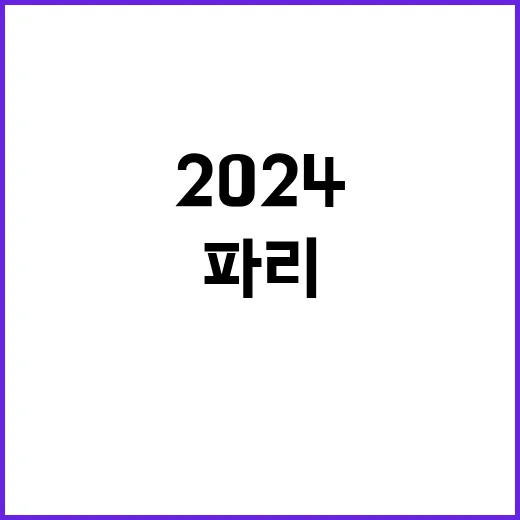 2024
파리